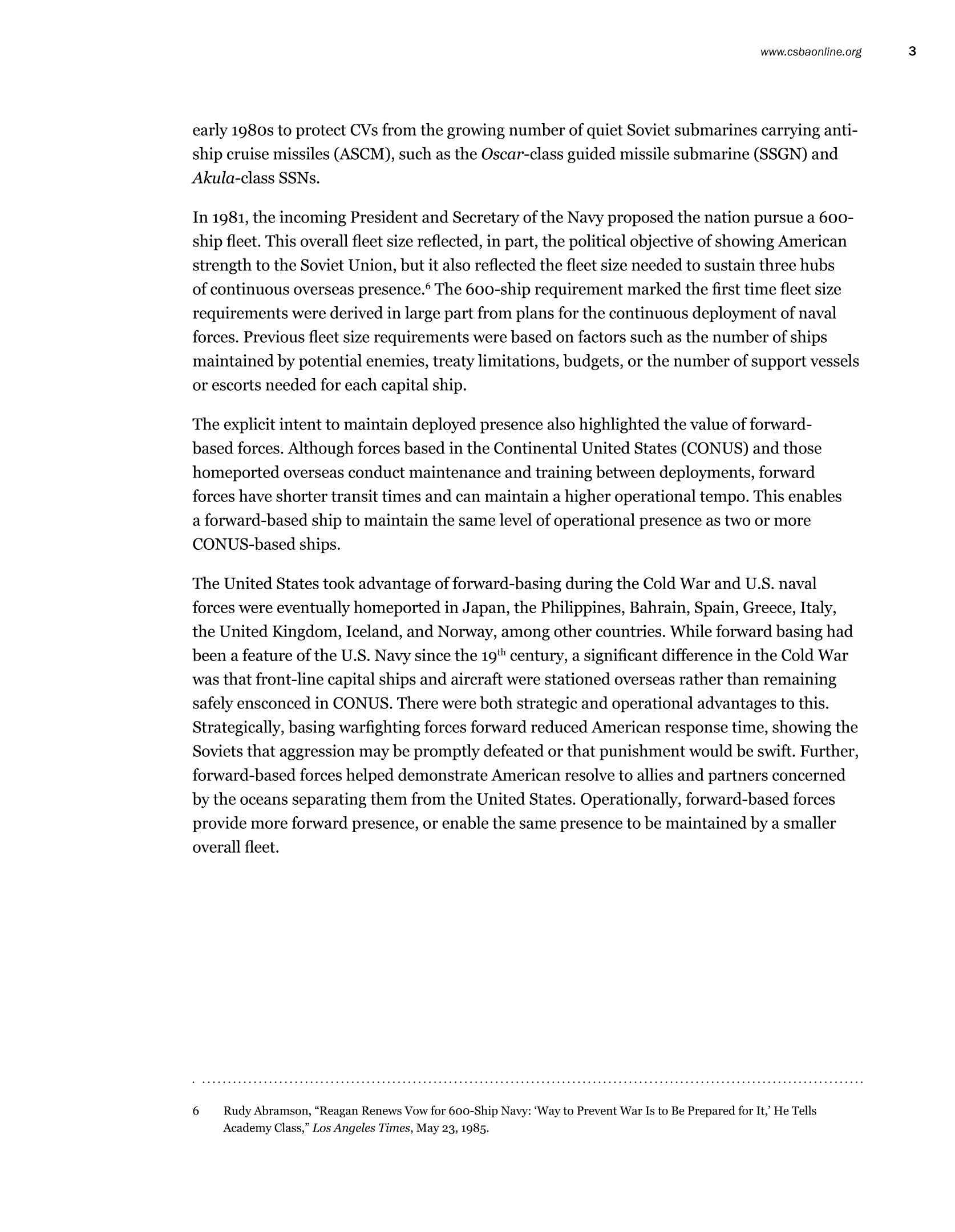 www.csbaonline.org 3

early 1980s to protect CVs from the growing number of quiet Soviet submarines carrying anti-ship cruise missiles (ASCM), such as the Oscar-class guided missile submarine (SSGN) and Akula-class SSNs.

In 1981, the incoming President and Secretary of the Navy proposed the nation pursue a 600-ship fleet. This overall fleet size reflected, in part, the political objective of showing American strength to the Soviet Union, but it also reflected the fleet size needed to sustain three hubs of continuous overseas presence.$^6$ The 600-ship requirement marked the first time fleet size requirements were derived in large part from plans for the continuous deployment of naval forces. Previous fleet size requirements were based on factors such as the number of ships maintained by potential enemies, treaty limitations, budgets, or the number of support vessels or escorts needed for each capital ship.

The explicit intent to maintain deployed presence also highlighted the value of forward-based forces. Although forces based in the Continental United States (CONUS) and those homeported overseas conduct maintenance and training between deployments, forward forces have shorter transit times and can maintain a higher operational tempo. This enables a forward-based ship to maintain the same level of operational presence as two or more CONUS-based ships.

The United States took advantage of forward-basing during the Cold War and U.S. naval forces were eventually homeported in Japan, the Philippines, Bahrain, Spain, Greece, Italy, the United Kingdom, Iceland, and Norway, among other countries. While forward basing had been a feature of the U.S. Navy since the 19$^{th}$ century, a significant difference in the Cold War was that front-line capital ships and aircraft were stationed overseas rather than remaining safely ensconced in CONUS. There were both strategic and operational advantages to this. Strategically, basing warfighting forces forward reduced American response time, showing the Soviets that aggression may be promptly defeated or that punishment would be swift. Further, forward-based forces helped demonstrate American resolve to allies and partners concerned by the oceans separating them from the United States. Operationally, forward-based forces provide more forward presence, or enable the same presence to be maintained by a smaller overall fleet.

6 Rudy Abramson, “Reagan Renews Vow for 600-Ship Navy: ‘Way to Prevent War Is to Be Prepared for It,’ He Tells Academy Class,” Los Angeles Times, May 23, 1985.